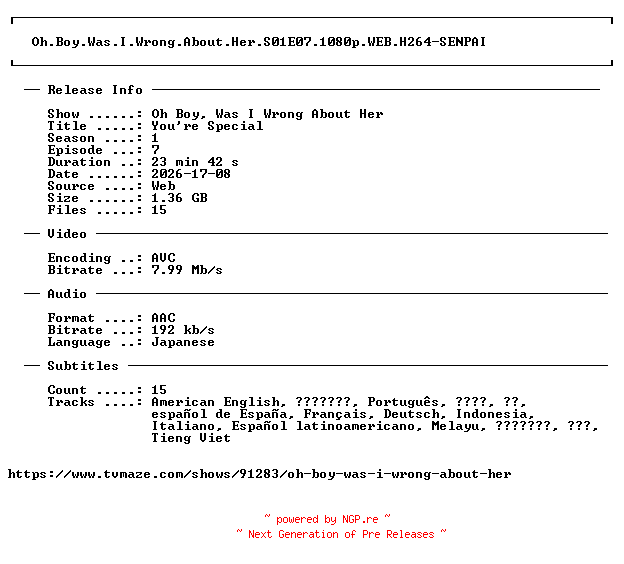 Oh.Boy.Was.I.Wrong.About.Her.S01E07.1080p.WEB.H264-SENPAI

— Release Info —

Show ......: Oh Boy, Was I Wrong About Her
Title .....: You're Special
Season ....: 1
Episode ...: 7
Duration ..: 23 min 42 s
Date ......: 2026-17-08
Source ....: Web
Size ......: 1.36 GB
Files .....: 15

— Video —

Encoding ..: AVC
Bitrate ...: 7.99 Mb/s

— Audio —

Format ....: AAC
Bitrate ...: 192 kb/s
Language ..: Japanese

— Subtitles —

Count .....: 15
Tracks ....: American English, ???????, Português, ????, ??, español de España, Français, Deutsch, Indonesia, Italiano, Español latinoamericano, Melayu, ???????, ???, Tieng Viet

https://www.tvmaze.com/shows/91283/oh-boy-was-i-wrong-about-her

~ powered by NGP.re ~
~ Next Generation of Pre Releases ~